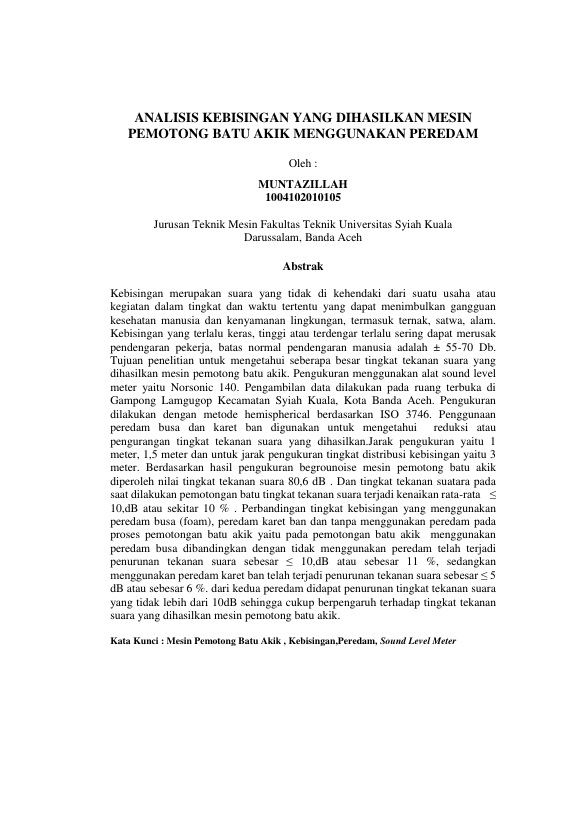 ANALISIS KEBISINGAN YANG DIHASILKAN MESIN PEMOTONG BATU AKIK MENGGUNAKAN PEREDAM

Oleh :

MUNTAZILLAH
1004102010105

Jurusan Teknik Mesin Fakultas Teknik Universitas Syiah Kuala
Darussalam, Banda Aceh

Abstrak

Kebisingan merupakan suara yang tidak di kehendaki dari suatu usaha atau kegiatan dalam tingkat dan waktu tertentu yang dapat menimbulkan gangguan kesehatan manusia dan kenyamanan lingkungan, termasuk ternak, satwa, alam. Kebisingan yang terlalu keras, tinggi atau terdengar terlalu sering dapat merusak pendengaran pekerja, batas normal pendengaran manusia adalah ± 55-70 Db. Tujuan penelitian untuk mengetahui seberapa besar tingkat tekanan suara yang dihasilkan mesin pemotong batu akik. Pengukuran menggunakan alat sound level meter yaitu Norsonic 140. Pengambilan data dilakukan pada ruang terbuka di Gampong Lamgugop Kecamatan Syiah Kuala, Kota Banda Aceh. Pengukuran dilakukan dengan metode hemispherical berdasarkan ISO 3746. Penggunaan peredam busa dan karet ban digunakan untuk mengetahui reduksi atau pengurangan tingkat tekanan suara yang dihasilkan.Jarak pengukuran yaitu 1 meter, 1,5 meter dan untuk jarak pengukuran tingkat distribusi kebisingan yaitu 3 meter. Berdasarkan hasil pengukuran begrounoise mesin pemotong batu akik diperoleh nilai tingkat tekanan suara 80,6 dB . Dan tingkat tekanan suatara pada saat dilakukan pemotongan batu tingkat tekanan suara terjadi kenaikan rata-rata ≤ 10,dB atau sekitar 10 % . Perbandingan tingkat kebisingan yang menggunakan peredam busa (foam), peredam karet ban dan tanpa menggunakan peredam pada proses pemotongan batu akik yaitu pada pemotongan batu akik menggunakan peredam busa dibandingkan dengan tidak menggunakan peredam telah terjadi penurunan tekanan suara sebesar ≤ 10,dB atau sebesar 11 %, sedangkan menggunakan peredam karet ban telah terjadi penurunan tekanan suara sebesar ≤ 5 dB atau sebesar 6 %. dari kedua peredam didapat penurunan tingkat tekanan suara yang tidak lebih dari 10dB sehingga cukup berpengaruh terhadap tingkat tekanan suara yang dihasilkan mesin pemotong batu akik.

Kata Kunci : Mesin Pemotong Batu Akik , Kebisingan,Peredam, Sound Level Meter